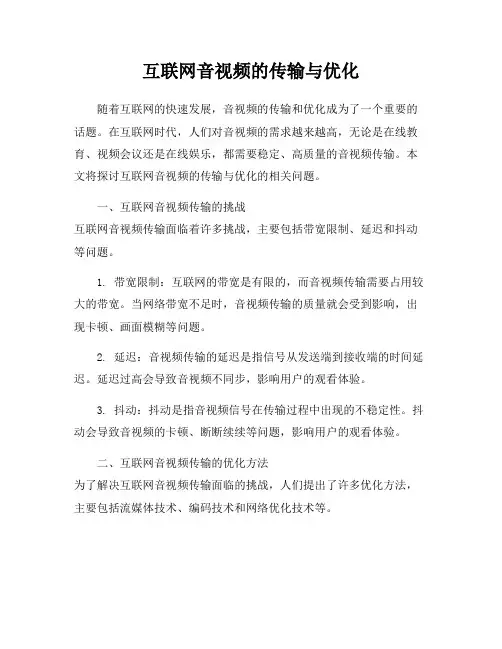 互联网音视频的传输与优化

随着互联网的快速发展，音视频的传输和优化成为了一个重要的话题。在互联网时代，人们对音视频的需求越来越高，无论是在线教育、视频会议还是在线娱乐，都需要稳定、高质量的音视频传输。本文将探讨互联网音视频的传输与优化的相关问题。

一、互联网音视频传输的挑战
互联网音视频传输面临着许多挑战，主要包括带宽限制、延迟和抖动等问题。

1. 带宽限制：互联网的带宽是有限的，而音视频传输需要占用较大的带宽。当网络带宽不足时，音视频传输的质量就会受到影响，出现卡顿、画面模糊等问题。

2. 延迟：音视频传输的延迟是指信号从发送端到接收端的时间延迟。延迟过高会导致音视频不同步，影响用户的观看体验。

3. 抖动：抖动是指音视频信号在传输过程中出现的不稳定性。抖动会导致音视频的卡顿、断断续续等问题，影响用户的观看体验。

二、互联网音视频传输的优化方法
为了解决互联网音视频传输面临的挑战，人们提出了许多优化方法，主要包括流媒体技术、编码技术和网络优化技术等。